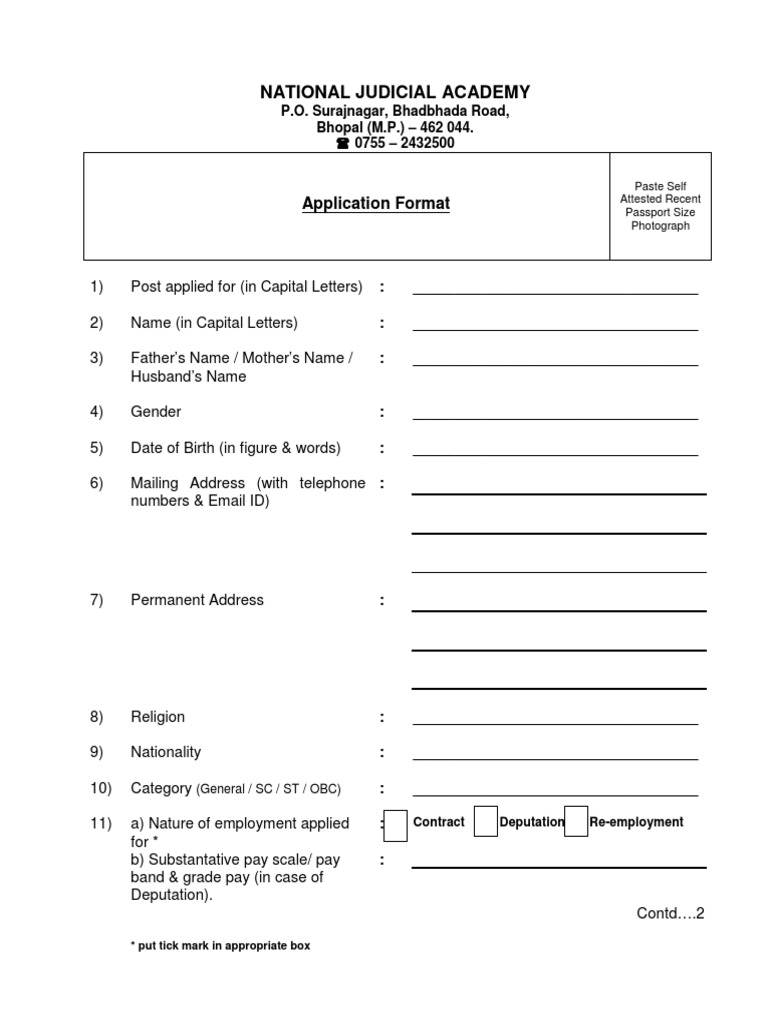 NATIONAL JUDICIAL ACADEMY
P.O. Surajnagar, Bhadbhada Road,
Bhopal (M.P.) – 462 044.
☎ 0755 – 2432500

Application Format

Paste Self Attested Recent Passport Size Photograph

1) Post applied for (in Capital Letters) :

2) Name (in Capital Letters) :

3) Father's Name / Mother's Name / Husband's Name :

4) Gender :

5) Date of Birth (in figure & words) :

6) Mailing Address (with telephone numbers & Email ID) :

7) Permanent Address :

8) Religion :

9) Nationality :

10) Category (General / SC / ST / OBC) :

11) a) Nature of employment applied for * : Contract Deputation Re-employment
b) Substantative pay scale/ pay band & grade pay (in case of Deputation). :

Contd….2

* put tick mark in appropriate box